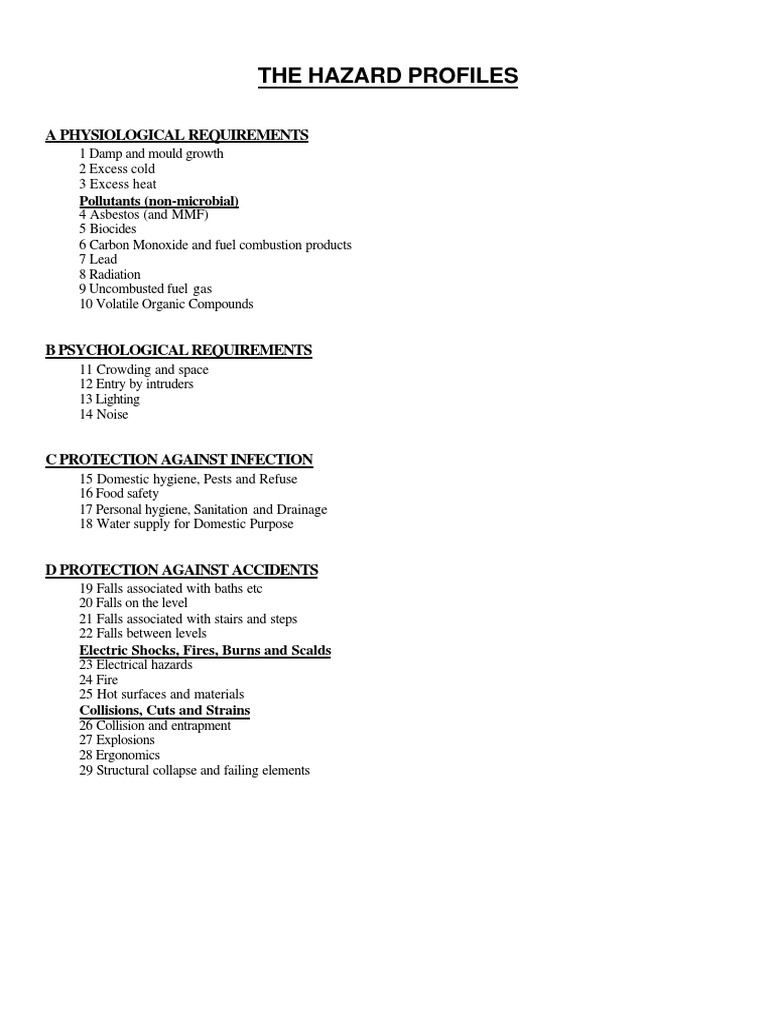 THE HAZARD PROFILES

A PHYSIOLOGICAL REQUIREMENTS

1 Damp and mould growth
2 Excess cold
3 Excess heat

Pollutants (non-microbial)

4 Asbestos (and MMF)
5 Biocides
6 Carbon Monoxide and fuel combustion products
7 Lead
8 Radiation
9 Uncombusted fuel gas
10 Volatile Organic Compounds

B PSYCHOLOGICAL REQUIREMENTS

11 Crowding and space
12 Entry by intruders
13 Lighting
14 Noise

C PROTECTION AGAINST INFECTION

15 Domestic hygiene, Pests and Refuse
16 Food safety
17 Personal hygiene, Sanitation and Drainage
18 Water supply for Domestic Purpose

D PROTECTION AGAINST ACCIDENTS

19 Falls associated with baths etc
20 Falls on the level
21 Falls associated with stairs and steps
22 Falls between levels

Electric Shocks, Fires, Burns and Scalds

23 Electrical hazards
24 Fire
25 Hot surfaces and materials

Collisions, Cuts and Strains

26 Collision and entrapment
27 Explosions
28 Ergonomics
29 Structural collapse and failing elements